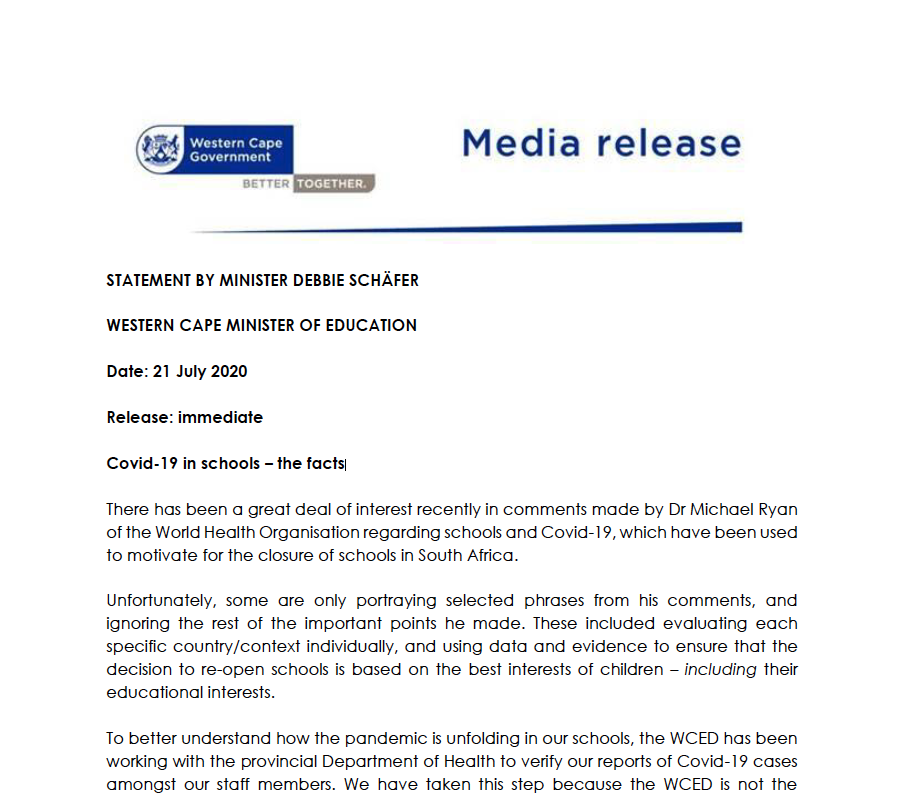 Western Cape Government

BETTER TOGETHER.

Media release

STATEMENT BY MINISTER DEBBIE SCHÄFER

WESTERN CAPE MINISTER OF EDUCATION

Date: 21 July 2020

Release: immediate

Covid-19 in schools – the facts

There has been a great deal of interest recently in comments made by Dr Michael Ryan of the World Health Organisation regarding schools and Covid-19, which have been used to motivate for the closure of schools in South Africa.

Unfortunately, some are only portraying selected phrases from his comments, and ignoring the rest of the important points he made. These included evaluating each specific country/context individually, and using data and evidence to ensure that the decision to re-open schools is based on the best interests of children – including their educational interests.

To better understand how the pandemic is unfolding in our schools, the WCED has been working with the provincial Department of Health to verify our reports of Covid-19 cases amongst our staff members. We have taken this step because the WCED is not the